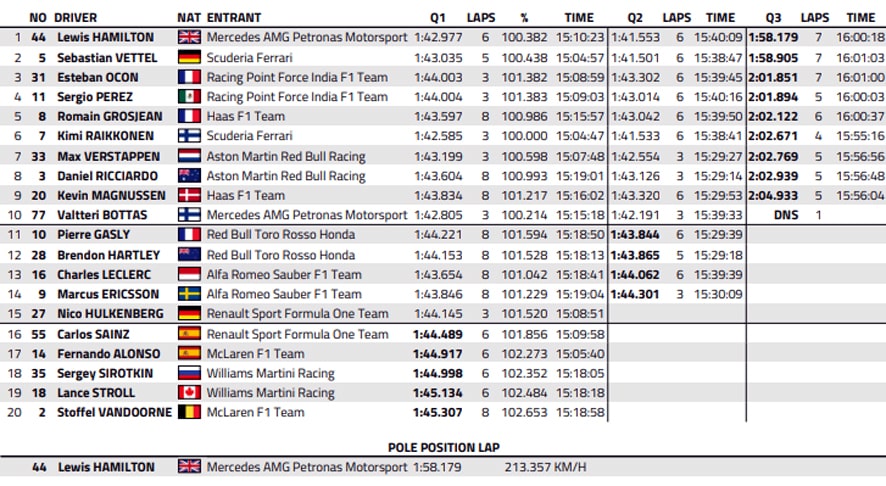 |  | NO | DRIVER | NAT | ENTRANT | Q1 | LAPS | % | TIME | Q2 | LAPS | TIME | Q3 | LAPS | TIME |
|---|---|---|---|---|---|---|---|---|---|---|---|---|---|---|
| 1 | 44 | Lewis HAMILTON |  | Mercedes AMG Petronas Motorsport | 1:42.977 | 6 | 100.382 | 15:10:23 | 1:41.553 | 6 | 15:40:09 | 1:58.179 | 7 | 16:00:18 |
| 2 | 5 | Sebastian VETTEL |  | Scuderia Ferrari | 1:43.035 | 5 | 100.438 | 15:04:57 | 1:41.501 | 6 | 15:38:47 | 1:58.905 | 7 | 16:01:03 |
| 3 | 31 | Esteban OCON |  | Racing Point Force India F1 Team | 1:44.003 | 3 | 101.382 | 15:08:59 | 1:43.302 | 6 | 15:39:45 | 2:01.851 | 7 | 16:01:00 |
| 4 | 11 | Sergio PEREZ |  | Racing Point Force India F1 Team | 1:44.004 | 3 | 101.383 | 15:09:03 | 1:43.014 | 6 | 15:40:16 | 2:01.894 | 5 | 16:00:03 |
| 5 | 8 | Romain GROSJEAN |  | Haas F1 Team | 1:43.597 | 8 | 100.986 | 15:15:57 | 1:43.042 | 6 | 15:39:50 | 2:02.122 | 6 | 16:00:37 |
| 6 | 7 | Kimi RAIKKONEN |  | Scuderia Ferrari | 1:42.585 | 3 | 100.000 | 15:04:47 | 1:41.533 | 6 | 15:38:41 | 2:02.671 | 4 | 15:55:16 |
| 7 | 33 | Max VERSTAPPEN |  | Aston Martin Red Bull Racing | 1:43.199 | 3 | 100.598 | 15:07:48 | 1:42.554 | 3 | 15:29:27 | 2:02.769 | 5 | 15:56:56 |
| 8 | 3 | Daniel RICCIARDO |  | Aston Martin Red Bull Racing | 1:43.604 | 8 | 100.993 | 15:19:01 | 1:43.126 | 3 | 15:29:14 | 2:02.939 | 5 | 15:56:48 |
| 9 | 20 | Kevin MAGNUSSEN |  | Haas F1 Team | 1:43.834 | 8 | 101.217 | 15:16:02 | 1:43.320 | 6 | 15:29:53 | 2:04.933 | 5 | 15:56:04 |
| 10 | 77 | Valtteri BOTTAS |  | Mercedes AMG Petronas Motorsport | 1:42.805 | 3 | 100.214 | 15:15:18 | 1:42.191 | 3 | 15:39:33 | DNS | 1 |  |
| 11 | 10 | Pierre GASLY |  | Red Bull Toro Rosso Honda | 1:44.221 | 8 | 101.594 | 15:18:50 | 1:43.844 | 6 | 15:29:39 |  |  |  |
| 12 | 28 | Brendon HARTLEY |  | Red Bull Toro Rosso Honda | 1:44.153 | 8 | 101.528 | 15:18:13 | 1:43.865 | 5 | 15:29:18 |  |  |  |
| 13 | 16 | Charles LECLERC |  | Alfa Romeo Sauber F1 Team | 1:43.654 | 8 | 101.042 | 15:18:41 | 1:44.062 | 6 | 15:39:39 |  |  |  |
| 14 | 9 | Marcus ERICSSON |  | Alfa Romeo Sauber F1 Team | 1:43.846 | 8 | 101.229 | 15:19:04 | 1:44.301 | 3 | 15:30:09 |  |  |  |
| 15 | 27 | Nico HULKENBERG |  | Renault Sport Formula One Team | 1:44.145 | 3 | 101.520 | 15:08:51 |  |  |  |  |  |  |
| 16 | 55 | Carlos SAINZ |  | Renault Sport Formula One Team | 1:44.489 | 6 | 101.856 | 15:09:58 |  |  |  |  |  |  |
| 17 | 14 | Fernando ALONSO |  | McLaren F1 Team | 1:44.917 | 6 | 102.273 | 15:05:40 |  |  |  |  |  |  |
| 18 | 35 | Sergey SIROTKIN |  | Williams Martini Racing | 1:44.998 | 6 | 102.352 | 15:18:05 |  |  |  |  |  |  |
| 19 | 18 | Lance STROLL |  | Williams Martini Racing | 1:45.134 | 6 | 102.484 | 15:18:18 |  |  |  |  |  |  |
| 20 | 2 | Stoffel VANDOORNE |  | McLaren F1 Team | 1:45.307 | 8 | 102.653 | 15:18:58 |  |  |  |  |  |  |

POLE POSITION LAP

44 Lewis HAMILTON Mercedes AMG Petronas Motorsport 1:58.179 213.357 KM/H